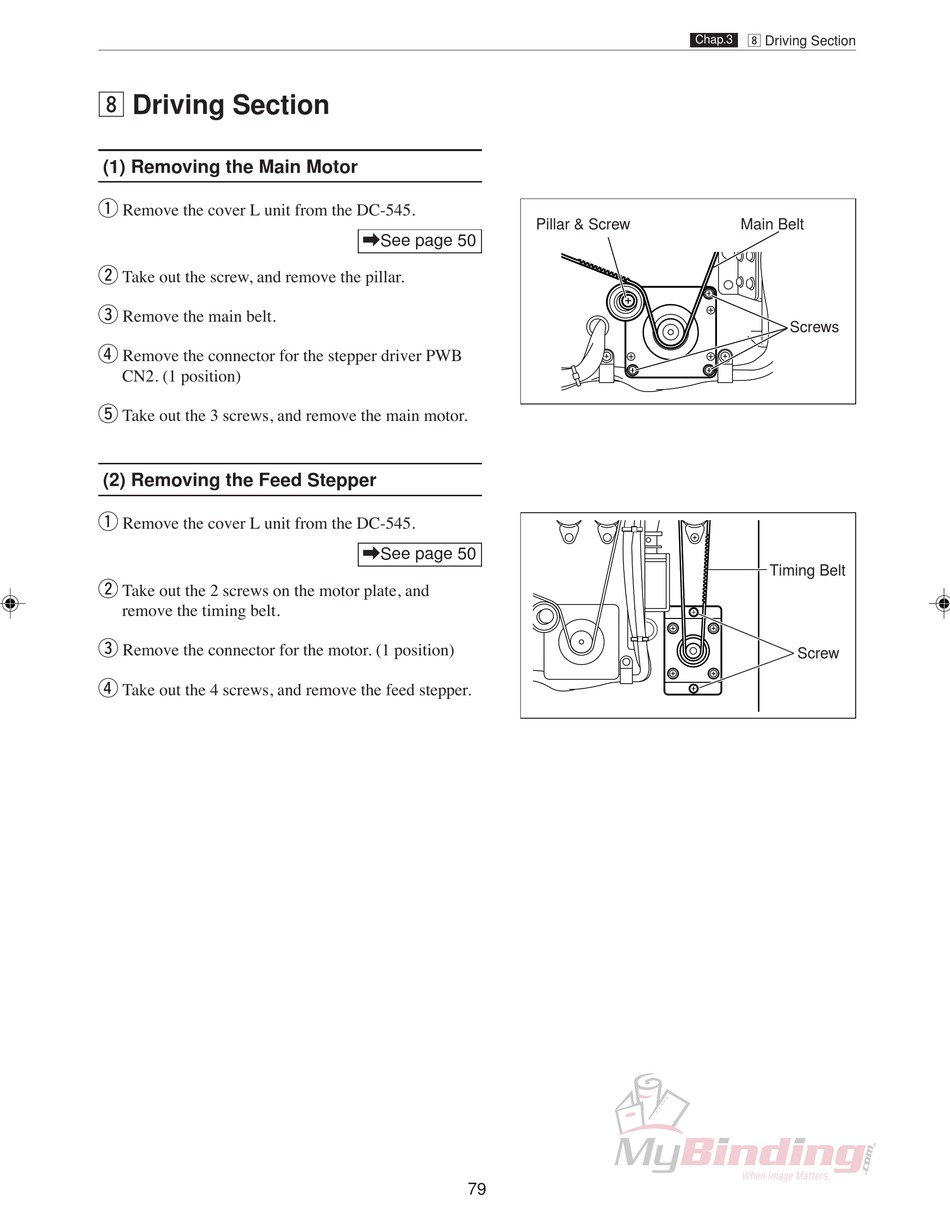 Chap.3 8 Driving Section

8 Driving Section

(1) Removing the Main Motor

① Remove the cover L unit from the DC-545.

➡See page 50

② Take out the screw, and remove the pillar.

③ Remove the main belt.

④ Remove the connector for the stepper driver PWB CN2. (1 position)

⑤ Take out the 3 screws, and remove the main motor.

Pillar & Screw
Main Belt
Screws

(2) Removing the Feed Stepper

① Remove the cover L unit from the DC-545.

➡See page 50

② Take out the 2 screws on the motor plate, and remove the timing belt.

③ Remove the connector for the motor. (1 position)

④ Take out the 4 screws, and remove the feed stepper.

Timing Belt
Screw

MyBinding.com
When Image Matters.

79